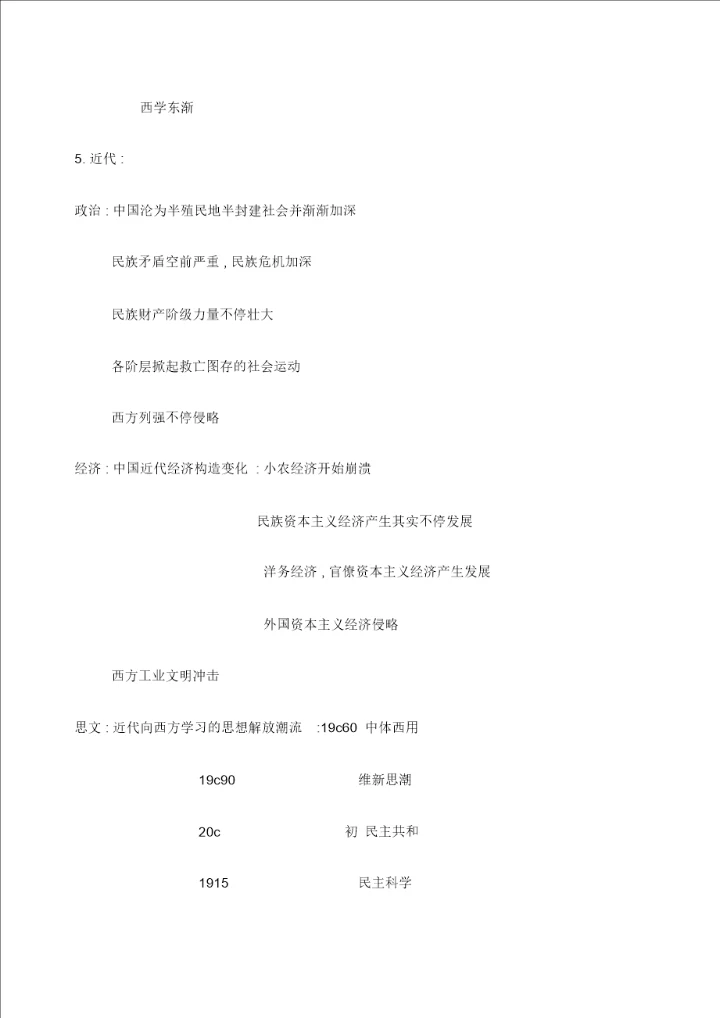 西学东渐

5. 近代 :

政治 : 中国沦为半殖民地半封建社会并渐渐加深

民族矛盾空前严重 , 民族危机加深

民族财产阶级力量不停壮大

各阶层掀起救亡图存的社会运动

西方列强不停侵略

经济 : 中国近代经济构造变化 : 小农经济开始崩溃

民族资本主义经济产生其实不停发展

洋务经济 , 官僚资本主义经济产生发展

外国资本主义经济侵略

西方工业文明冲击

思文 : 近代向西方学习的思想解放潮流 :19c60 中体西用

19c90 维新思潮

20c 初 民主共和

1915 民主科学